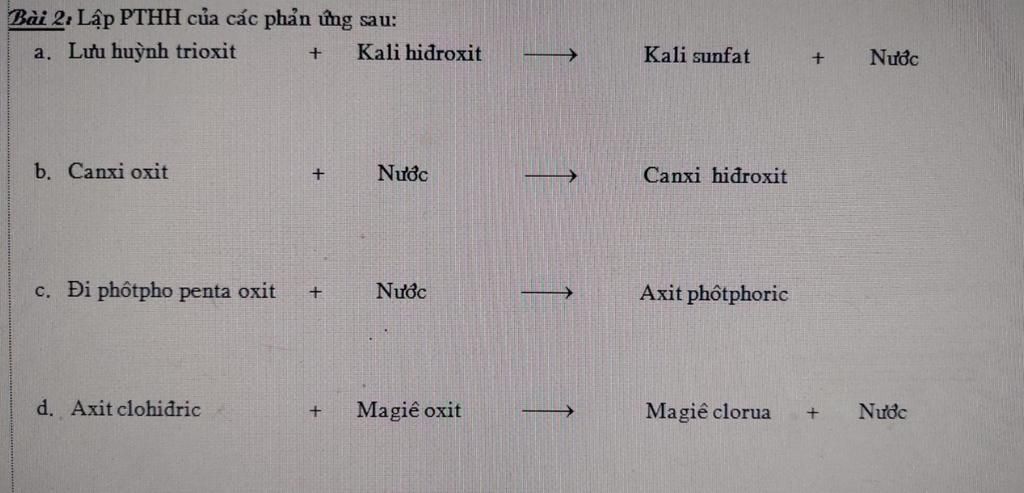 Bài 2: Lập PTHH của các phản ứng sau:

a. Lưu huỳnh trioxit + Kali hiđroxit ⟶ Kali sunfat + Nước

b. Canxi oxit + Nước ⟶ Canxi hiđroxit

c. Đi phôtpho penta oxit + Nước ⟶ Axit phôtphoric

d. Axit clohiđric + Magiê oxit ⟶ Magiê clorua + Nước